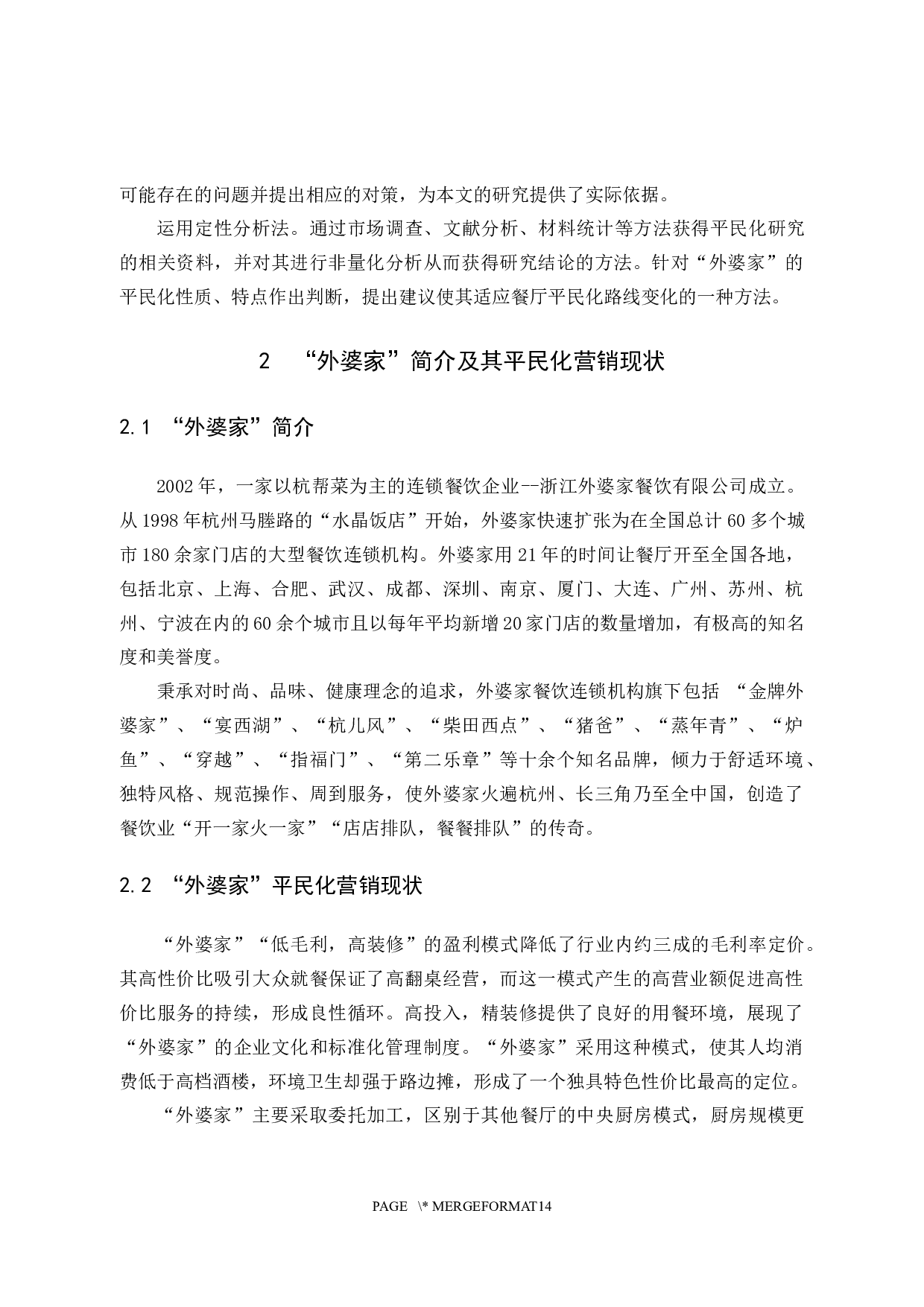 可能存在的问题并提出相应的对策，为本文的研究提供了实际依据。

运用定性分析法。通过市场调查、文献分析、材料统计等方法获得平民化研究的相关资料，并对其进行非量化分析从而获得研究结论的方法。针对“外婆家”的平民化性质、特点作出判断，提出建议使其适应餐厅平民化路线变化的一种方法。

2 “外婆家”简介及其平民化营销现状

2.1 “外婆家”简介

2002年，一家以杭帮菜为主的连锁餐饮企业--浙江外婆家餐饮有限公司成立。从1998年杭州马塍路的“水晶饭店”开始，外婆家快速扩张为在全国总计60多个城市180余家门店的大型餐饮连锁机构。外婆家用21年的时间让餐厅开至全国各地，包括北京、上海、合肥、武汉、成都、深圳、南京、厦门、大连、广州、苏州、杭州、宁波在内的60余个城市且以每年平均新增20家门店的数量增加，有极高的知名度和美誉度。

秉承对时尚、品味、健康理念的追求，外婆家餐饮连锁机构旗下包括 “金牌外婆家”、“宴西湖”、“杭儿风”、“柴田西点”、“猪爸”、“蒸年青”、“炉鱼”、“穿越”、“指福门”、“第二乐章”等十余个知名品牌，倾力于舒适环境、独特风格、规范操作、周到服务，使外婆家火遍杭州、长三角乃至全中国，创造了餐饮业“开一家火一家”“店店排队，餐餐排队”的传奇。

2.2 “外婆家”平民化营销现状

“外婆家”“低毛利，高装修”的盈利模式降低了行业内约三成的毛利率定价。其高性价比吸引大众就餐保证了高翻桌经营，而这一模式产生的高营业额促进高性价比服务的持续，形成良性循环。高投入，精装修提供了良好的用餐环境，展现了“外婆家”的企业文化和标准化管理制度。“外婆家”采用这种模式，使其人均消费低于高档酒楼，环境卫生却强于路边摊，形成了一个独具特色性价比最高的定位。

“外婆家”主要采取委托加工，区别于其他餐厅的中央厨房模式，厨房规模更

PAGE \* MERGEFORMAT14